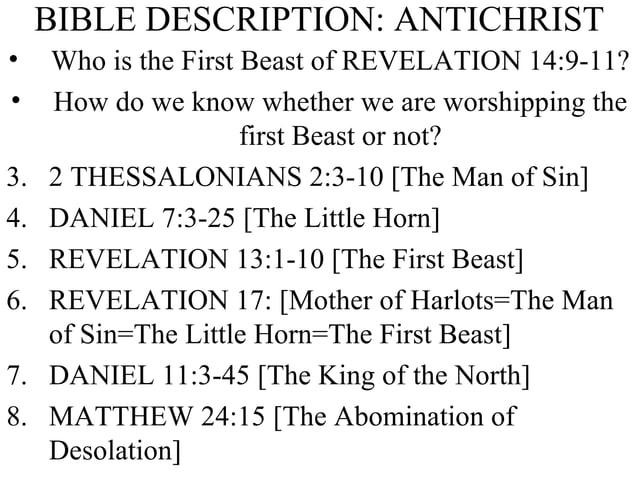 BIBLE DESCRIPTION: ANTICHRIST

• Who is the First Beast of REVELATION 14:9-11?
• How do we know whether we are worshipping the first Beast or not?
3. 2 THESSALONIANS 2:3-10 [The Man of Sin]
4. DANIEL 7:3-25 [The Little Horn]
5. REVELATION 13:1-10 [The First Beast]
6. REVELATION 17: [Mother of Harlots=The Man of Sin=The Little Horn=The First Beast]
7. DANIEL 11:3-45 [The King of the North]
8. MATTHEW 24:15 [The Abomination of Desolation]